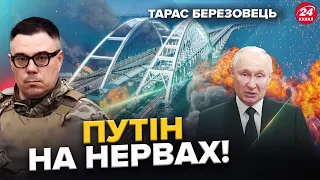 ТАРАС БЕРЕЗОВЕЦЬ

24 КАНАЛ

ПУТІН НА НЕРВАХ!